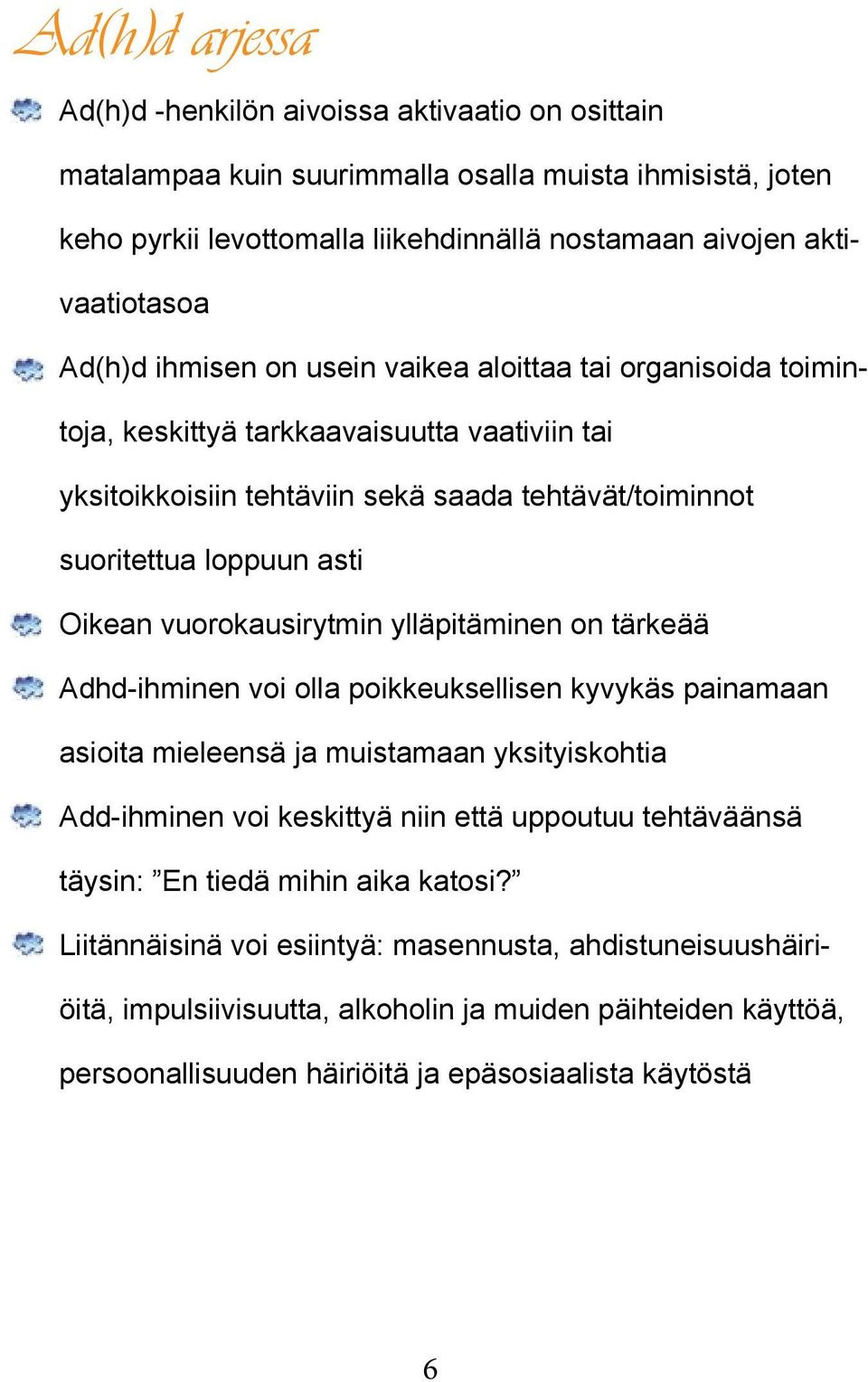 Ad(h)d arjessa

Ad(h)d -henkilön aivoissa aktivaatio on osittain matalampaa kuin suurimmalla osalla muista ihmisistä, joten keho pyrkii levottomalla liikehdinnällä nostamaan aivojen aktivaatiotasoa

Ad(h)d ihmisen on usein vaikea aloittaa tai organisoida toimintoja, keskittyä tarkkaavaisuutta vaativiin tai yksitoikkoisiin tehtäviin sekä saada tehtävät/toiminnot suoritettua loppuun asti

Oikean vuorokausirytmin ylläpitäminen on tärkeää

Adhd-ihminen voi olla poikkeuksellisen kyvykäs painamaan asioita mieleensä ja muistamaan yksityiskohtia

Add-ihminen voi keskittyä niin että uppoutuu tehtäväänsä täysin: ”En tiedä mihin aika katosi?”

Liitännäisinä voi esiintyä: masennusta, ahdistuneisuushäiriöitä, impulsiivisuutta, alkoholin ja muiden päihteiden käyttöä, persoonallisuuden häiriöitä ja epäsosiaalista käytöstä

6